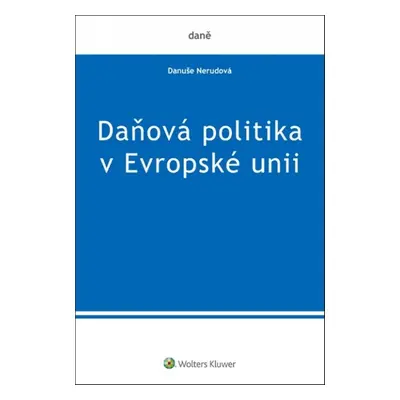 daně

Danuše Nerudová

Daňová politika v Evropské unii

Wolters Kluwer